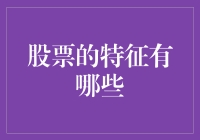 股票的特征有哪些